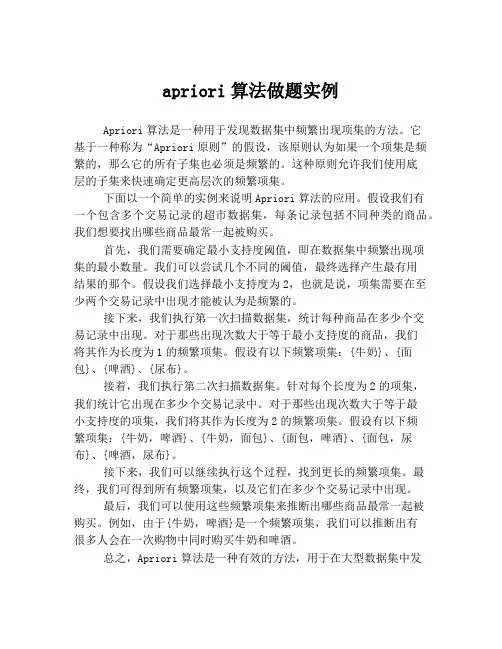 apriori 算法做题实例

Apriori 算法是一种用于发现数据集中频繁出现项集的方法。它基于一种称为“Apriori 原则”的假设，该原则认为如果一个项集是频繁的，那么它的所有子集也必须是频繁的。这种原则允许我们使用底层的子集来快速确定更高层次的频繁项集。

下面以一个简单的实例来说明 Apriori 算法的应用。假设我们有一个包含多个交易记录的超市数据集，每条记录包括不同种类的商品。我们想要找出哪些商品最常一起被购买。

首先，我们需要确定最小支持度阈值，即在数据集中频繁出现项集的最小数量。我们可以尝试几个不同的阈值，最终选择产生最有用结果的那个。假设我们选择最小支持度为 2，也就是说，项集需要在至少两个交易记录中出现才能被认为是频繁的。

接下来，我们执行第一次扫描数据集，统计每种商品在多少个交易记录中出现。对于那些出现次数大于等于最小支持度的商品，我们将其作为长度为 1 的频繁项集。假设有以下频繁项集：{牛奶}、{面包}、{啤酒}、{尿布}。

接着，我们执行第二次扫描数据集。针对每个长度为 2 的项集，我们统计它出现在多少个交易记录中。对于那些出现次数大于等于最小支持度的项集，我们将其作为长度为 2 的频繁项集。假设有以下频繁项集：{牛奶，啤酒}、{牛奶，面包}、{面包，啤酒}、{面包，尿布}、{啤酒，尿布}。

接下来，我们可以继续执行这个过程，找到更长的频繁项集。最终，我们可得到所有频繁项集，以及它们在多少个交易记录中出现。

最后，我们可以使用这些频繁项集来推断出哪些商品最常一起被购买。例如，由于{牛奶，啤酒}是一个频繁项集，我们可以推断出有很多人会在一次购物中同时购买牛奶和啤酒。

总之，Apriori 算法是一种有效的方法，用于在大型数据集中发